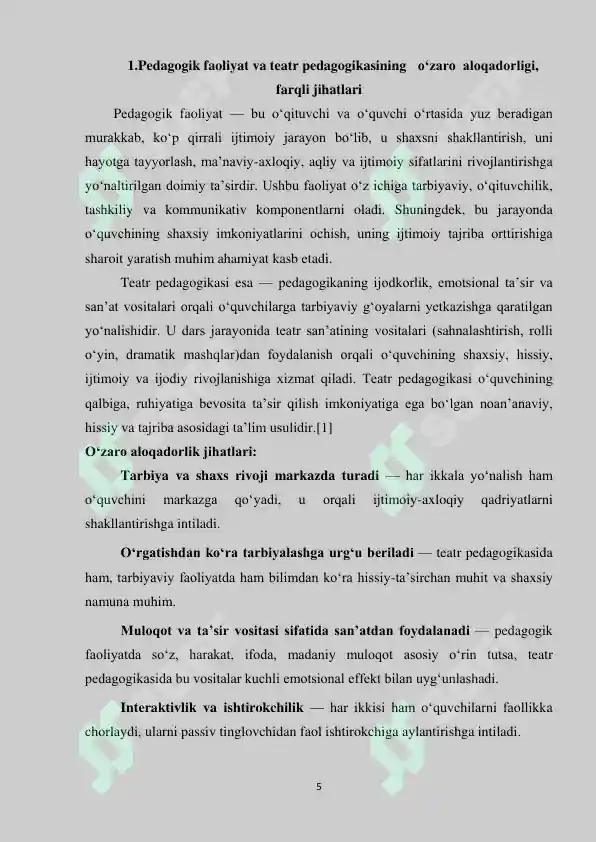 1.Pedagogik faoliyat va teatr pedagogikasining o'zaro aloqadorligi, farqli jihatlari

Pedagogik faoliyat — bu o'qituvchi va o'quvchi o'rtasida yuz beradigan murakkab, ko'p qirrali ijtimoiy jarayon bo'lib, u shaxsni shakllantirish, uni hayotga tayyorlash, ma'naviy-axloqiy, aqliy va ijtimoiy sifatlarini rivojlantirishga yo'naltirilgan doimiy ta'sirdir. Ushbu faoliyat o'z ichiga tarbiyaviy, o'qituvchilik, tashkiliy va kommunikativ komponentlarni oladi. Shuningdek, bu jarayonda o'quvchining shaxsiy imkoniyatlarini ochish, uning ijtimoiy tajriba orttirishiga sharoit yaratish muhim ahamiyat kasb etadi.

Teatr pedagogikasi esa — pedagogikaning ijodkorlik, emotsional ta'sir va san'at vositalari orqali o'quvchilarga tarbiyaviy g'oyalarni yetkazishga qaratilgan yo'nalishidir. U dars jarayonida teatr san'atining vositalari (sahnalashtirish, rolli o'yin, dramatik mashqlar)dan foydalanish orqali o'quvchining shaxsiy, hissiy, ijtimoiy va ijodiy rivojlanishiga xizmat qiladi. Teatr pedagogikasi o'quvchining qalbiga, ruhiyatiga bevosita ta'sir qilish imkoniyatiga ega bo'lgan noan'anaviy, hissiy va tajriba asosidagi ta'lim usulidir.[1]

O'zaro aloqadorlik jihatlari:

Tarbiya va shaxs rivoji markazda turadi — har ikkala yo'nalish ham o'quvchini markazga qo'yadi, u orqali ijtimoiy-axloqiy qadriyatlarni shakllantirishga intiladi.

O'rgatishdan ko'ra tarbiyalashga urg'u beriladi — teatr pedagogikasida ham, tarbiyaviy faoliyatda ham bilimdan ko'ra hissiy-ta'sirchan muhit va shaxsiy namuna muhim.

Muloqot va ta'sir vositasi sifatida san'atdan foydalanadi — pedagogik faoliyatda so'z, harakat, ifoda, madaniy muloqot asosiy o'rin tutsa, teatr pedagogikasida bu vositalar kuchli emotsional effekt bilan uyg'unlashadi.

Interaktivlik va ishtirokchilik — har ikkisi ham o'quvchilarni faollikka chorlaydi, ularni passiv tinglovchidan faol ishtirokchiga aylantirishga intiladi.

5